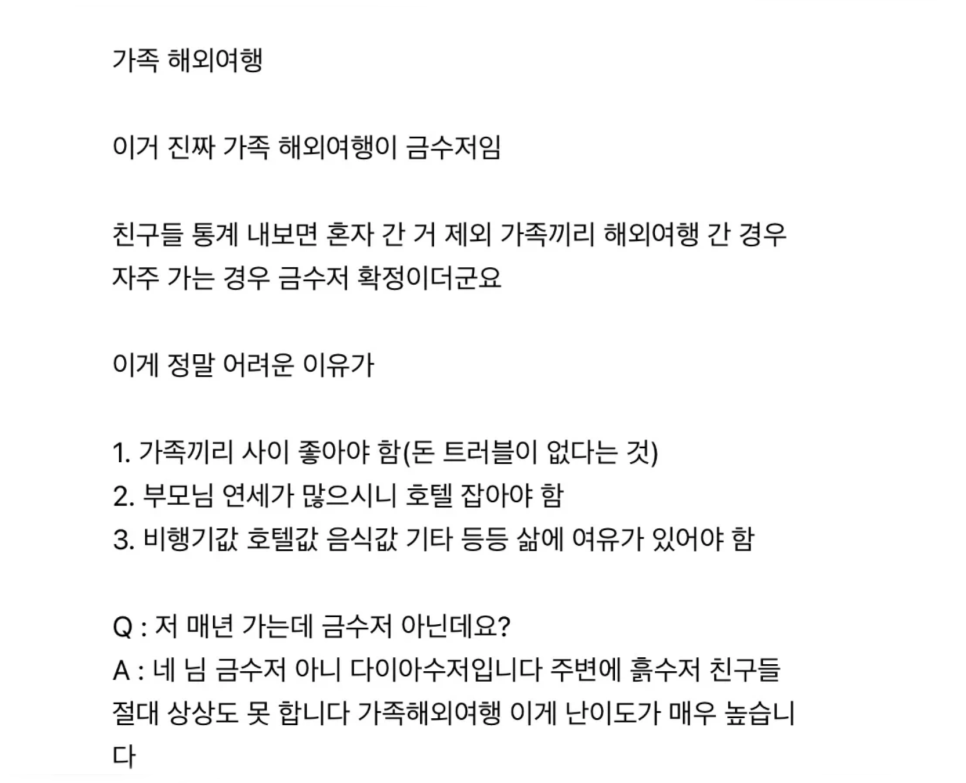 가족 해외여행

이거 진짜 가족 해외여행이 금수저임

친구들 통계 내보면 혼자 간 거 제외 가족끼리 해외여행 간 경우 자주 가는 경우 금수저 확정이더군요

이게 정말 어려운 이유가

1. 가족끼리 사이 좋아야 함(돈 트러블이 없다는 것)
2. 부모님 연세가 많으시니 호텔 잡아야 함
3. 비행기값 호텔값 음식값 기타 등등 삶에 여유가 있어야 함

Q : 저 매년 가는데 금수저 아닌데요?
A : 네 님 금수저 아니 다이아수저입니다 주변에 흙수저 친구들 절대 상상도 못 합니다 가족해외여행 이게 난이도가 매우 높습니다